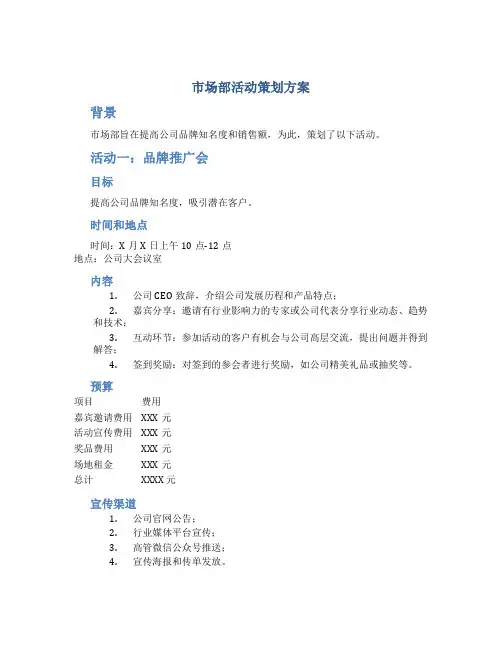 市场部活动策划方案

背景

市场部旨在提高公司品牌知名度和销售额，为此，策划了以下活动。

活动一：品牌推广会

目标

提高公司品牌知名度，吸引潜在客户。

时间和地点

时间：X 月 X 日上午 10 点-12 点
地点：公司大会议室

内容

1. 公司 CEO 致辞，介绍公司发展历程和产品特点；
2. 嘉宾分享：邀请有行业影响力的专家或公司代表分享行业动态、趋势和技术；
3. 互动环节：参加活动的客户有机会与公司高层交流，提出问题并得到解答；
4. 签到奖励：对签到的参会者进行奖励，如公司精美礼品或抽奖等。

预算

| 项目 | 费用 |
|---|---|
| 嘉宾邀请费用 | XXX 元 |
| 活动宣传费用 | XXX 元 |
| 奖品费用 | XXX 元 |
| 场地租金 | XXX 元 |
| 总计 | XXXX 元 |

宣传渠道

1. 公司官网公告；
2. 行业媒体平台宣传；
3. 高管微信公众号推送；
4. 宣传海报和传单发放。